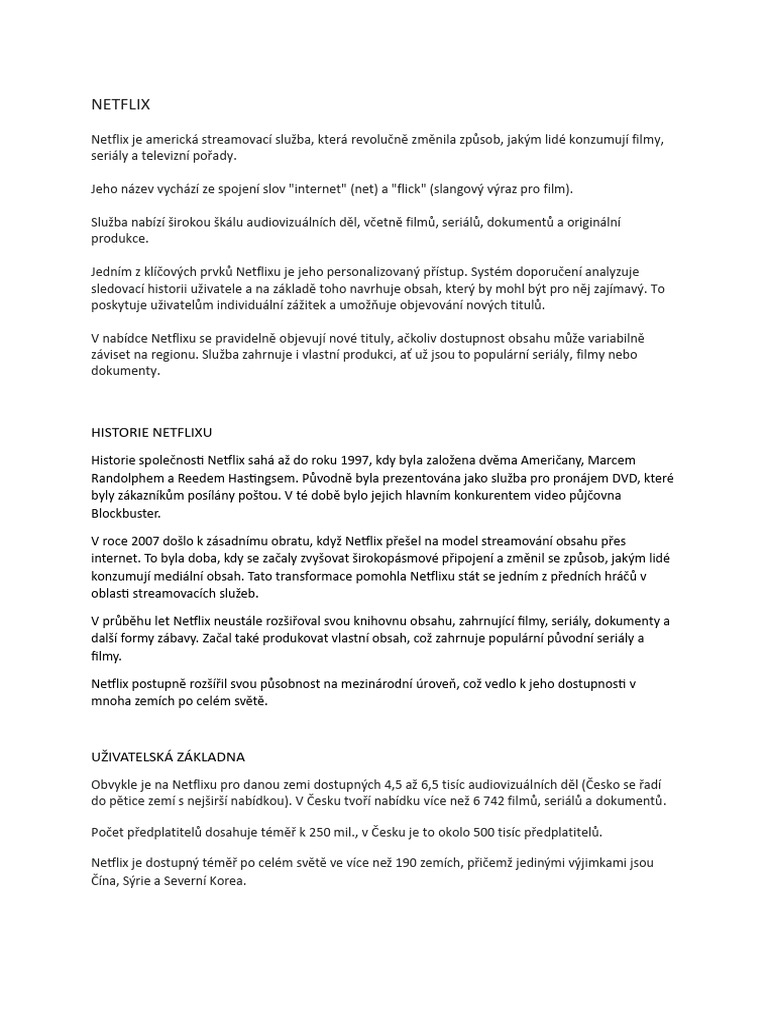 NETFLIX

Netflix je americká streamovací služba, která revolučně změnila způsob, jakým lidé konzumují filmy, seriály a televizní pořady.

Jeho název vychází ze spojení slov "internet" (net) a "flick" (slangový výraz pro film).

Služba nabízí širokou škálu audiovizuálních děl, včetně filmů, seriálů, dokumentů a originální produkce.

Jedním z klíčových prvků Netflixu je jeho personalizovaný přístup. Systém doporučení analyzuje sledovací historii uživatele a na základě toho navrhuje obsah, který by mohl být pro něj zajímavý. To poskytuje uživatelům individuální zážitek a umožňuje objevování nových titulů.

V nabídce Netflixu se pravidelně objevují nové tituly, ačkoliv dostupnost obsahu může variabilně záviset na regionu. Služba zahrnuje i vlastní produkci, ať už jsou to populární seriály, filmy nebo dokumenty.

HISTORIE NETFLIXU

Historie společnosti Netflix sahá až do roku 1997, kdy byla založena dvěma Američany, Marcem Randolphem a Reedem Hastingsem. Původně byla prezentována jako služba pro pronájem DVD, které byly zákazníkům posílány poštou. V té době bylo jejich hlavním konkurentem video půjčovna Blockbuster.

V roce 2007 došlo k zásadnímu obratu, když Netflix přešel na model streamování obsahu přes internet. To byla doba, kdy se začaly zvyšovat širokopásmové připojení a změnil se způsob, jakým lidé konzumují mediální obsah. Tato transformace pomohla Netflixu stát se jedním z předních hráčů v oblasti streamovacích služeb.

V průběhu let Netflix neustále rozšiřoval svou knihovnu obsahu, zahrnující filmy, seriály, dokumenty a další formy zábavy. Začal také produkovat vlastní obsah, což zahrnuje populární původní seriály a filmy.

Netflix postupně rozšířil svou působnost na mezinárodní úroveň, což vedlo k jeho dostupnosti v mnoha zemích po celém světě.

UŽIVATELSKÁ ZÁKLADNA

Obvykle je na Netflixu pro danou zemi dostupných 4,5 až 6,5 tisíc audiovizuálních děl (Česko se řadí do pětice zemí s nejširší nabídkou). V Česku tvoří nabídku více než 6 742 filmů, seriálů a dokumentů.

Počet předplatitelů dosahuje téměř k 250 mil., v Česku je to okolo 500 tisíc předplatitelů.

Netflix je dostupný téměř po celém světě ve více než 190 zemích, přičemž jedinými výjimkami jsou Čína, Sýrie a Severní Korea.